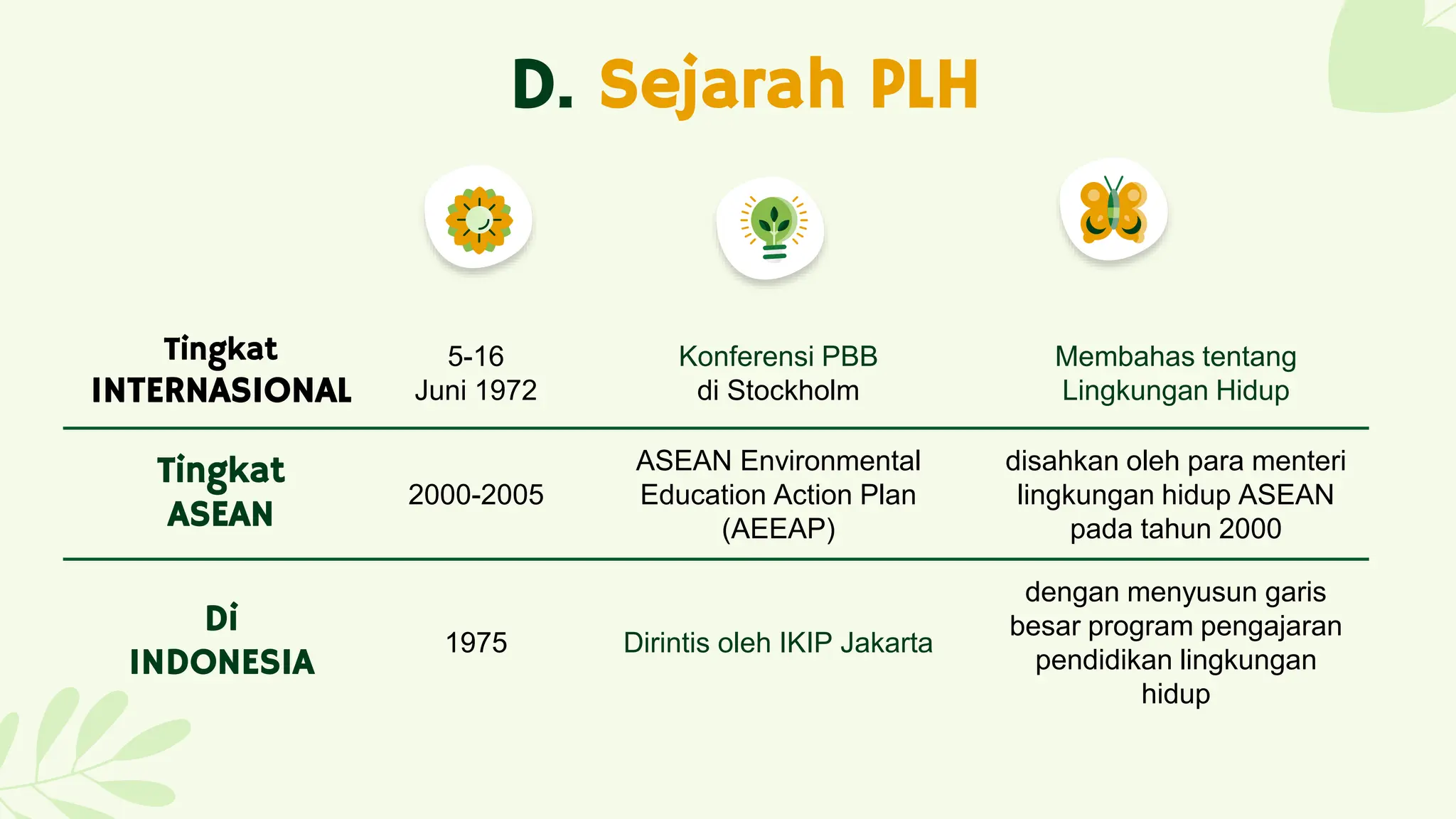 D. Sejarah PLH

| | | | |
|---|---|---|---|
| Tingkat INTERNASIONAL | 5-16 Juni 1972 | Konferensi PBB di Stockholm | Membahas tentang Lingkungan Hidup |
| Tingkat ASEAN | 2000-2005 | ASEAN Environmental Education Action Plan (AEEAP) | disahkan oleh para menteri lingkungan hidup ASEAN pada tahun 2000 |
| Di INDONESIA | 1975 | Dirintis oleh IKIP Jakarta | dengan menyusun garis besar program pengajaran pendidikan lingkungan hidup |